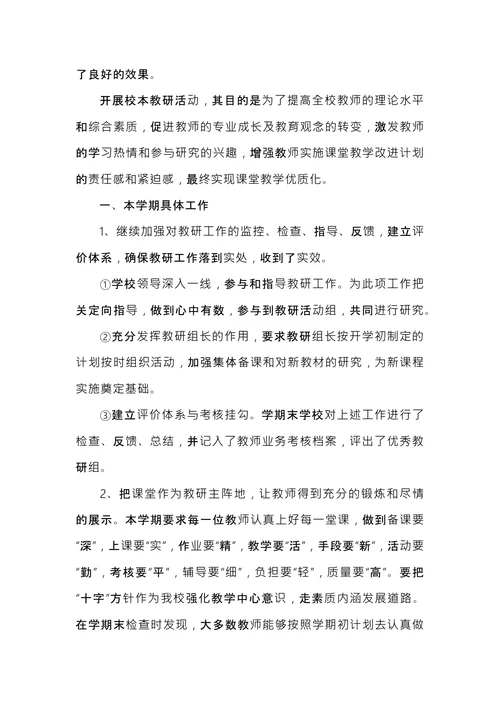 了良好的效果。

开展校本教研活动，其目的是为了提高全校教师的理论水平和综合素质，促进教师的专业成长及教育观念的转变，激发教师的学习热情和参与研究的兴趣，增强教师实施课堂教学改进计划的责任感和紧迫感，最终实现课堂教学优质化。

一、本学期具体工作

1、继续加强对教研工作的监控、检查、指导、反馈，建立评价体系，确保教研工作落到实处，收到了实效。

①学校领导深入一线，参与和指导教研工作。为此项工作把关定向指导，做到心中有数，参与到教研活动组，共同进行研究。

②充分发挥教研组长的作用，要求教研组长按开学初制定的计划按时组织活动，加强集体备课和对新教材的研究，为新课程实施奠定基础。

③建立评价体系与考核挂勾。学期末学校对上述工作进行了检查、反馈、总结，并记入了教师业务考核档案，评出了优秀教研组。

2、把课堂作为教研主阵地，让教师得到充分的锻炼和尽情的展示。本学期要求每一位教师认真上好每一堂课，做到备课要“深”，上课要“实”，作业要“精”，教学要“活”，手段要“新”，活动要“勤”，考核要“平”，辅导要“细”，负担要“轻”，质量要“高”。要把“十字”方针作为我校强化教学中心意识，走素质内涵发展道路。在学期末检查时发现，大多数教师能够按照学期初计划去认真做